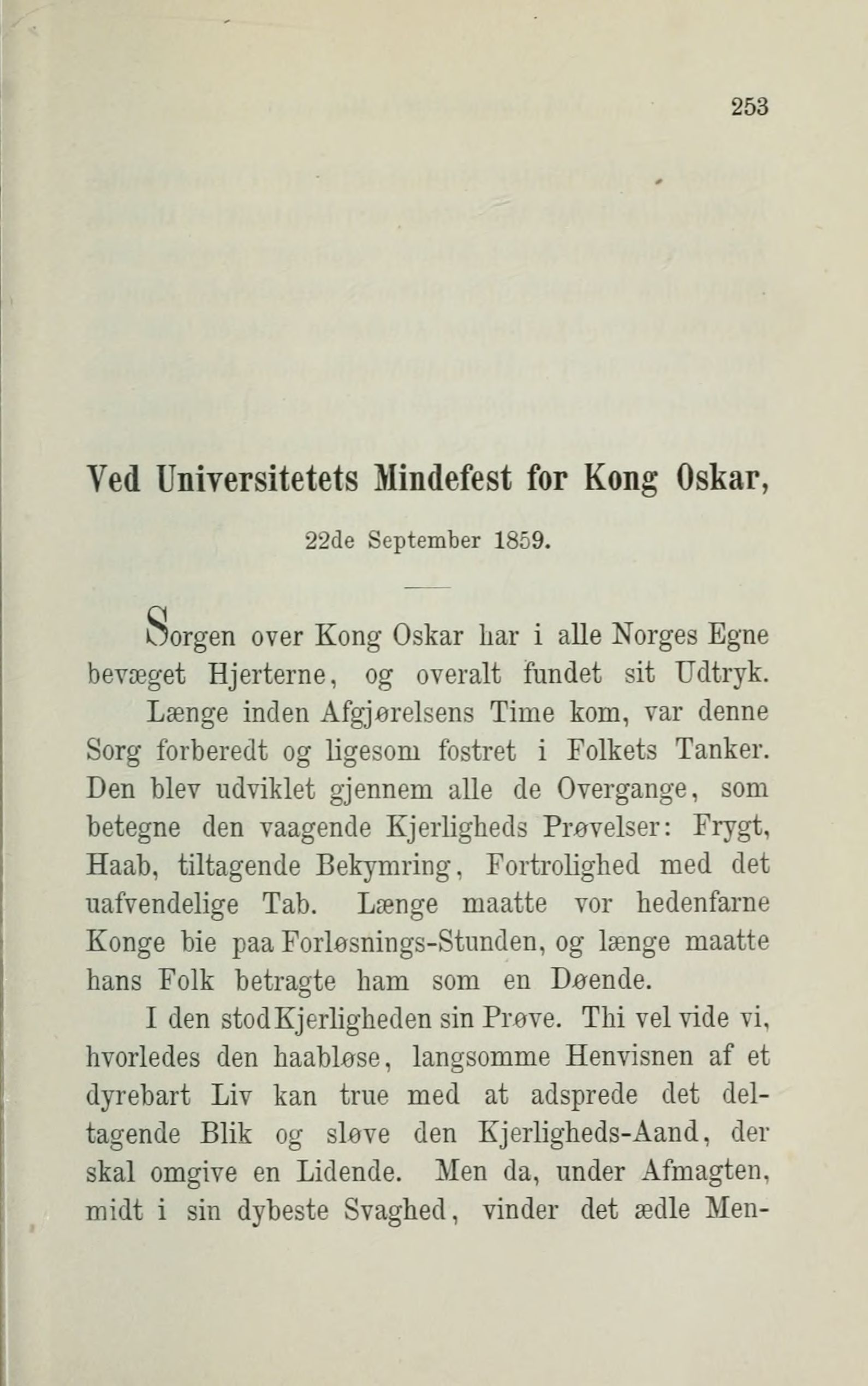 253

Ved Universitetets Mindefest for Kong Oskar,

22de September 1859.

Sorgen over Kong Oskar har i alle Norges Egne bevæget Hjerterne, og overalt fundet sit Udtryk.

Længe inden Afgjørelsens Time kom, var denne Sorg forberedt og ligesom fostret i Folkets Tanker. Den blev udviklet gjennem alle de Overgange, som betegne den vaagende Kjerligheds Prøvelser: Frygt, Haab, tiltagende Bekymring, Fortrolighed med det uafvendelige Tab. Længe maatte vor hedenfarne Konge bie paa Forløsnings-Stunden, og længe maatte hans Folk betragte ham som en Døende.

I den stod Kjerligheden sin Prøve. Thi vel vide vi, hvorledes den haabløse, langsomme Henvisnen af et dyrebart Liv kan true med at adsprede det deltagende Blik og sløve den Kjerligheds-Aand, der skal omgive en Lidende. Men da, under Afmagten, midt i sin dybeste Svaghed, vinder det ædle Men-